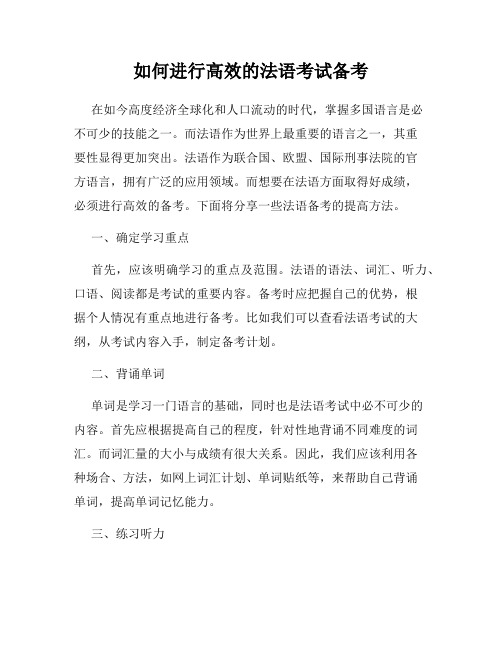 如何进行高效的法语考试备考

在如今高度经济全球化和人口流动的时代，掌握多国语言是必不可少的技能之一。而法语作为世界上最重要的语言之一，其重要性显得更加突出。法语作为联合国、欧盟、国际刑事法院的官方语言，拥有广泛的应用领域。而想要在法语方面取得好成绩，必须进行高效的备考。下面将分享一些法语备考的提高方法。

一、确定学习重点

首先，应该明确学习的重点及范围。法语的语法、词汇、听力、口语、阅读都是考试的重要内容。备考时应把握自己的优势，根据个人情况有重点地进行备考。比如我们可以查看法语考试的大纲，从考试内容入手，制定备考计划。

二、背诵单词

单词是学习一门语言的基础，同时也是法语考试中必不可少的内容。首先应根据提高自己的程度，针对性地背诵不同难度的词汇。而词汇量的大小与成绩有很大关系。因此，我们应该利用各种场合、方法，如网上词汇计划、单词贴纸等，来帮助自己背诵单词，提高单词记忆能力。

三、练习听力